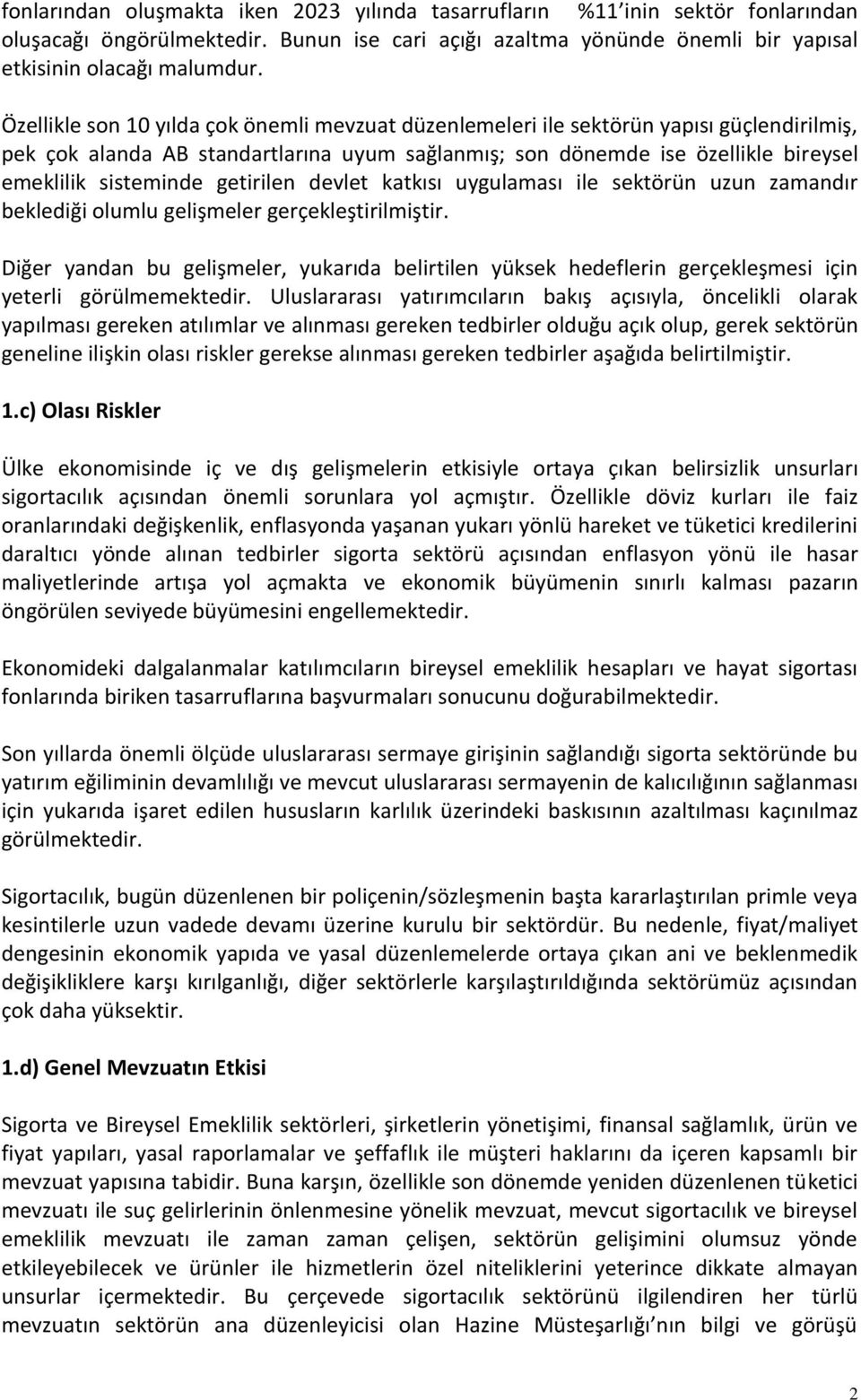 fonlarından oluşmakta iken 2023 yılında tasarrufların %11'inin sektör fonlarından oluşacağı öngörülmektedir. Bunun ise cari açığı azaltma yönünde önemli bir yapısal etkisinin olacağı malumdur.

Özellikle son 10 yılda çok önemli mevzuat düzenlemeleri ile sektörün yapısı güçlendirilmiş, pek çok alanda AB standartlarına uyum sağlanmış; son dönemde ise özellikle bireysel emeklilik sisteminde getirilen devlet katkısı uygulaması ile sektörün uzun zamandır beklediği olumlu gelişmeler gerçekleştirilmiştir.

Diğer yandan bu gelişmeler, yukarıda belirtilen yüksek hedeflerin gerçekleşmesi için yeterli görülmemektedir. Uluslararası yatırımcıların bakış açısıyla, öncelikli olarak yapılması gereken atılımlar ve alınması gereken tedbirler olduğu açık olup, gerek sektörün geneline ilişkin olası riskler gerekse alınması gereken tedbirler aşağıda belirtilmiştir.

1.c) Olası Riskler

Ülke ekonomisinde iç ve dış gelişmelerin etkisiyle ortaya çıkan belirsizlik unsurları sigortacılık açısından önemli sorunlara yol açmıştır. Özellikle döviz kurları ile faiz oranlarındaki değişkenlik, enflasyonda yaşanan yukarı yönlü hareket ve tüketici kredilerini daraltıcı yönde alınan tedbirler sigorta sektörü açısından enflasyon yönü ile hasar maliyetlerinde artışa yol açmakta ve ekonomik büyümenin sınırlı kalması pazarın öngörülen seviyede büyümesini engellemektedir.

Ekonomideki dalgalanmalar katılımcıların bireysel emeklilik hesapları ve hayat sigortası fonlarında biriken tasarruflarına başvurmaları sonucunu doğurabilmektedir.

Son yıllarda önemli ölçüde uluslararası sermaye girişinin sağlandığı sigorta sektöründe bu yatırım eğiliminin devamlılığı ve mevcut uluslararası sermayenin de kalıcılığının sağlanması için yukarıda işaret edilen hususların karlılık üzerindeki baskısının azaltılması kaçınılmaz görülmektedir.

Sigortacılık, bugün düzenlenen bir poliçenin/sözleşmenin başta kararlaştırılan primle veya kesintilerle uzun vadede devamı üzerine kurulu bir sektördür. Bu nedenle, fiyat/maliyet dengesinin ekonomik yapıda ve yasal düzenlemelerde ortaya çıkan ani ve beklenmedik değişikliklere karşı kırılganlığı, diğer sektörlerle karşılaştırıldığında sektörümüz açısından çok daha yüksektir.

1.d) Genel Mevzuatın Etkisi

Sigorta ve Bireysel Emeklilik sektörleri, şirketlerin yönetişimi, finansal sağlamlık, ürün ve fiyat yapıları, yasal raporlamalar ve şeffaflık ile müşteri haklarını da içeren kapsamlı bir mevzuat yapısına tabidir. Buna karşın, özellikle son dönemde yeniden düzenlenen tüketici mevzuatı ile suç gelirlerinin önlenmesine yönelik mevzuat, mevcut sigortacılık ve bireysel emeklilik mevzuatı ile zaman zaman çelişen, sektörün gelişimini olumsuz yönde etkileyebilecek ve ürünler ile hizmetlerin özel niteliklerini yeterince dikkate almayan unsurlar içermektedir. Bu çerçevede sigortacılık sektörünü ilgilendiren her türlü mevzuatın sektörün ana düzenleyicisi olan Hazine Müsteşarlığı'nın bilgi ve görüşü

2